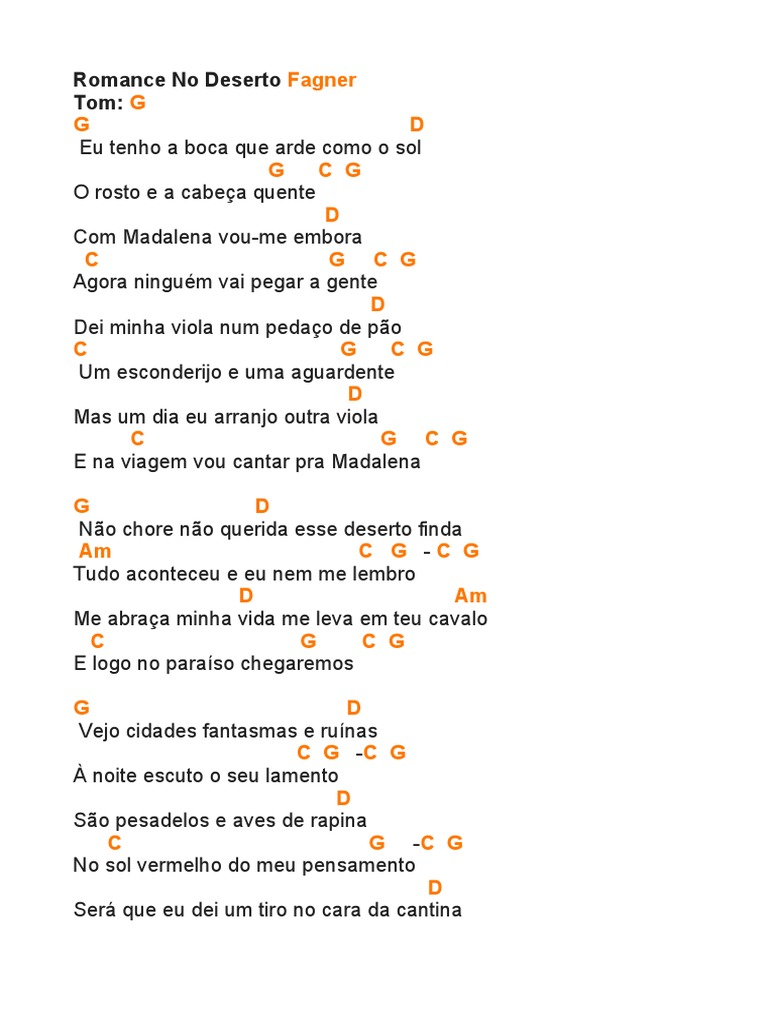 Romance No Deserto Fagner
Tom: G
G D
Eu tenho a boca que arde como o sol
G C G
O rosto e a cabeça quente
D
Com Madalena vou-me embora
C G C G
Agora ninguém vai pegar a gente
D
Dei minha viola num pedaço de pão
C G C G
Um esconderijo e uma aguardente
D
Mas um dia eu arranjo outra viola
C G C G
E na viagem vou cantar pra Madalena

G D
Não chore não querida esse deserto finda
Am C G - C G
Tudo aconteceu e eu nem me lembro
D Am
Me abraça minha vida me leva em teu cavalo
C G C G
E logo no paraíso chegaremos

G D
Vejo cidades fantasmas e ruínas
C G -C G
À noite escuto o seu lamento
D
São pesadelos e aves de rapina
C G -C G
No sol vermelho do meu pensamento
D
Será que eu dei um tiro no cara da cantina